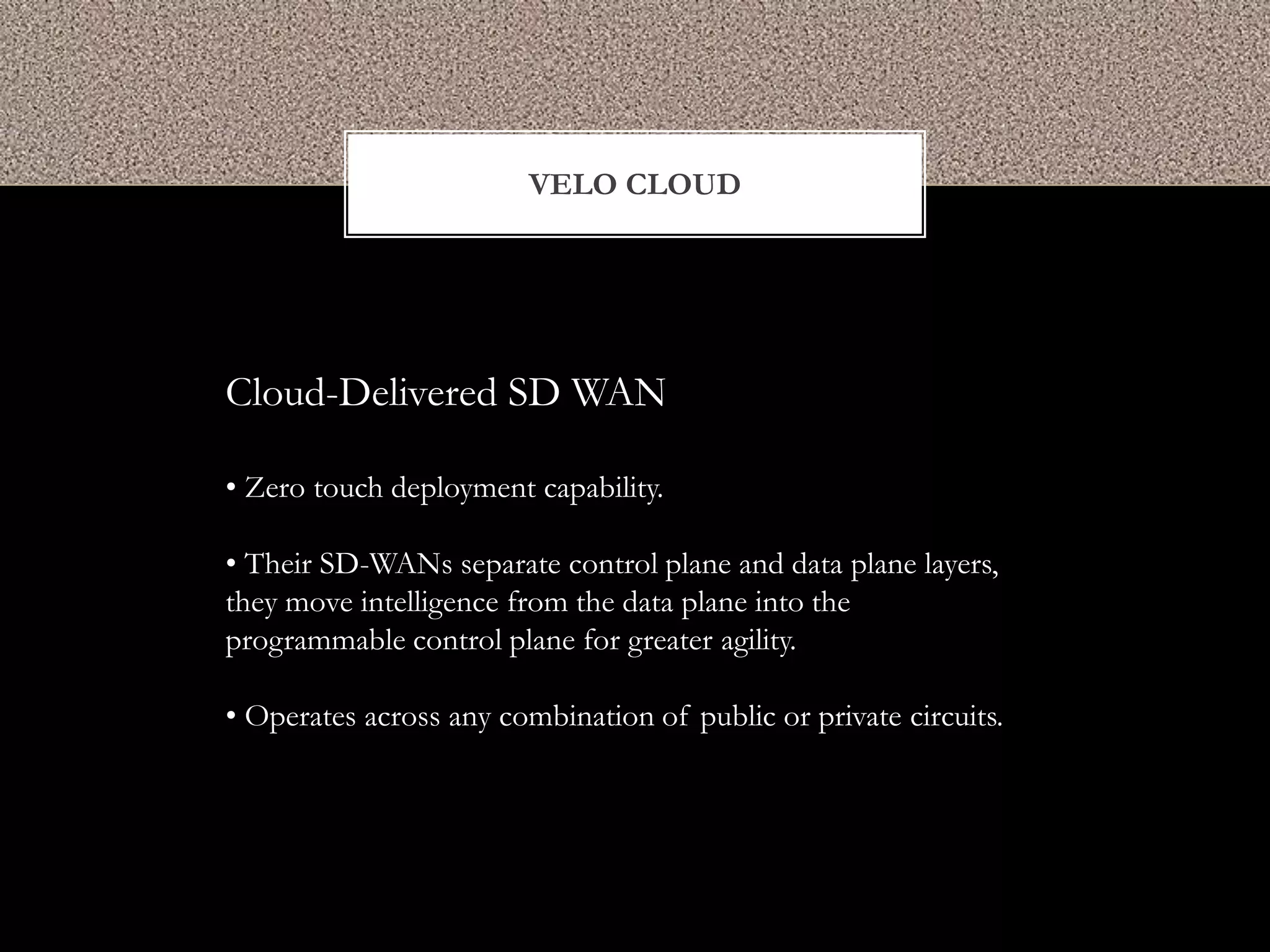 VELO CLOUD

Cloud-Delivered SD WAN

• Zero touch deployment capability.

• Their SD-WANs separate control plane and data plane layers, they move intelligence from the data plane into the programmable control plane for greater agility.

• Operates across any combination of public or private circuits.